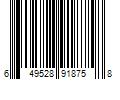 6 49528 91875 8